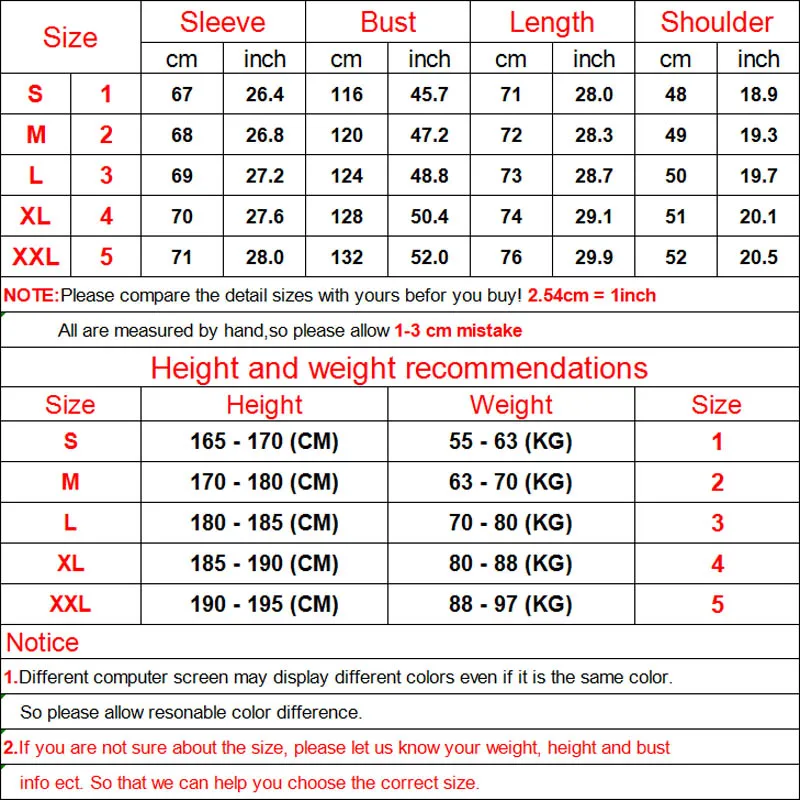 | Size | | Sleeve | | Bust | | Length | | Shoulder | |
|---|---|---|---|---|---|---|---|---|---|
| | | cm | inch | cm | inch | cm | inch | cm | inch |
| S | 1 | 67 | 26.4 | 116 | 45.7 | 71 | 28.0 | 48 | 18.9 |
| M | 2 | 68 | 26.8 | 120 | 47.2 | 72 | 28.3 | 49 | 19.3 |
| L | 3 | 69 | 27.2 | 124 | 48.8 | 73 | 28.7 | 50 | 19.7 |
| XL | 4 | 70 | 27.6 | 128 | 50.4 | 74 | 29.1 | 51 | 20.1 |
| XXL | 5 | 71 | 28.0 | 132 | 52.0 | 76 | 29.9 | 52 | 20.5 |

NOTE:Please compare the detail sizes with yours befor you buy! 2.54cm = 1inch

All are measured by hand,so please allow 1-3 cm mistake

Height and weight recommendations

| Size | Height | Weight | Size |
|---|---|---|---|
| S | 165 - 170 (CM) | 55 - 63 (KG) | 1 |
| M | 170 - 180 (CM) | 63 - 70 (KG) | 2 |
| L | 180 - 185 (CM) | 70 - 80 (KG) | 3 |
| XL | 185 - 190 (CM) | 80 - 88 (KG) | 4 |
| XXL | 190 - 195 (CM) | 88 - 97 (KG) | 5 |

Notice

1.Different computer screen may display different colors even if it is the same color.

So please allow resonable color difference.

2.If you are not sure about the size, please let us know your weight, height and bust

info ect. So that we can help you choose the correct size.